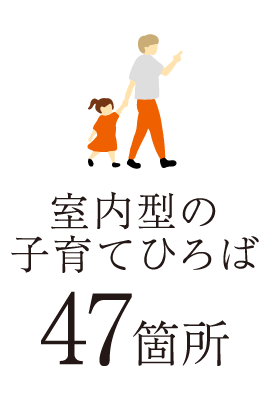 室内型の
子育てひろば
47箇所